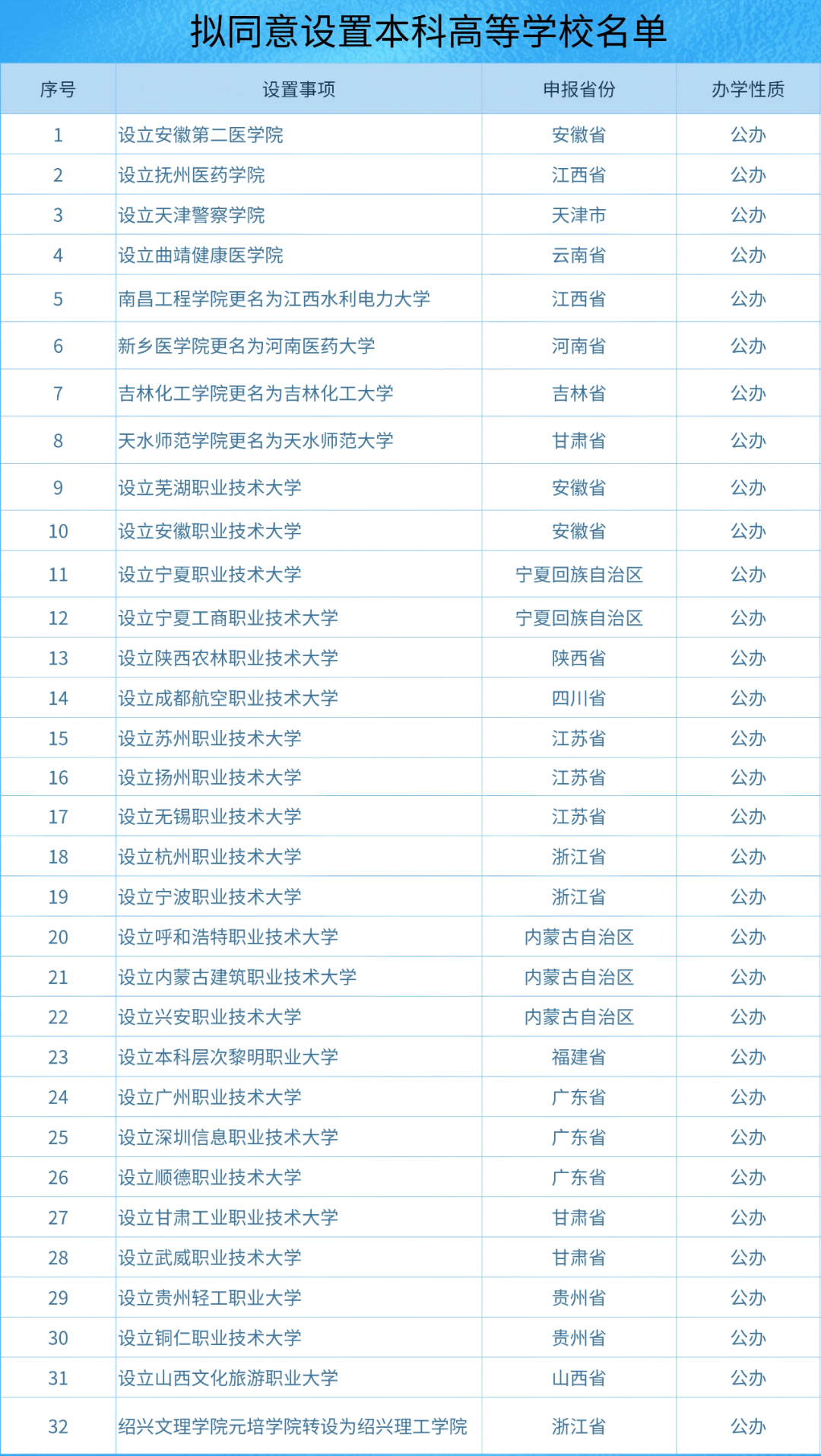 拟同意设置本科高等学校名单

| 序号 | 设置事项 | 申报省份 | 办学性质 |
|---|---|---|---|
| 1 | 设立安徽第二医学院 | 安徽省 | 公办 |
| 2 | 设立抚州医药学院 | 江西省 | 公办 |
| 3 | 设立天津警察学院 | 天津市 | 公办 |
| 4 | 设立曲靖健康医学院 | 云南省 | 公办 |
| 5 | 南昌工程学院更名为江西水利电力大学 | 江西省 | 公办 |
| 6 | 新乡医学院更名为河南医药大学 | 河南省 | 公办 |
| 7 | 吉林化工学院更名为吉林化工大学 | 吉林省 | 公办 |
| 8 | 天水师范学院更名为天水师范大学 | 甘肃省 | 公办 |
| 9 | 设立芜湖职业技术大学 | 安徽省 | 公办 |
| 10 | 设立安徽职业技术大学 | 安徽省 | 公办 |
| 11 | 设立宁夏职业技术大学 | 宁夏回族自治区 | 公办 |
| 12 | 设立宁夏工商职业技术大学 | 宁夏回族自治区 | 公办 |
| 13 | 设立陕西农林职业技术大学 | 陕西省 | 公办 |
| 14 | 设立成都航空职业技术大学 | 四川省 | 公办 |
| 15 | 设立苏州职业技术大学 | 江苏省 | 公办 |
| 16 | 设立扬州职业技术大学 | 江苏省 | 公办 |
| 17 | 设立无锡职业技术大学 | 江苏省 | 公办 |
| 18 | 设立杭州职业技术大学 | 浙江省 | 公办 |
| 19 | 设立宁波职业技术大学 | 浙江省 | 公办 |
| 20 | 设立呼和浩特职业技术大学 | 内蒙古自治区 | 公办 |
| 21 | 设立内蒙古建筑职业技术大学 | 内蒙古自治区 | 公办 |
| 22 | 设立兴安职业技术大学 | 内蒙古自治区 | 公办 |
| 23 | 设立本科层次黎明职业大学 | 福建省 | 公办 |
| 24 | 设立广州职业技术大学 | 广东省 | 公办 |
| 25 | 设立深圳信息职业技术大学 | 广东省 | 公办 |
| 26 | 设立顺德职业技术大学 | 广东省 | 公办 |
| 27 | 设立甘肃工业职业技术大学 | 甘肃省 | 公办 |
| 28 | 设立武威职业技术大学 | 甘肃省 | 公办 |
| 29 | 设立贵州轻工职业大学 | 贵州省 | 公办 |
| 30 | 设立铜仁职业技术大学 | 贵州省 | 公办 |
| 31 | 设立山西文化旅游职业大学 | 山西省 | 公办 |
| 32 | 绍兴文理学院元培学院转设为绍兴理工学院 | 浙江省 | 公办 |